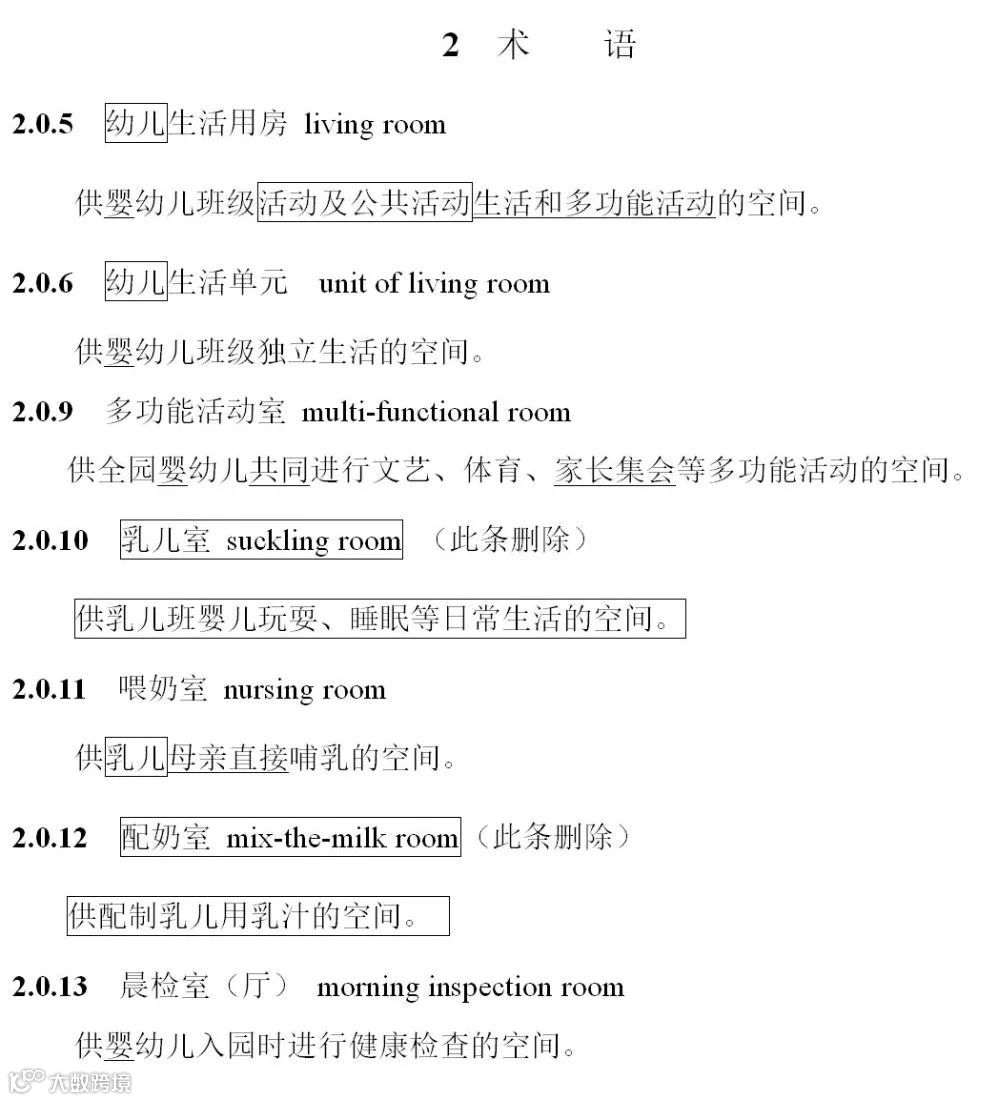 2 术 语

2.0.5 幼儿生活用房 living room

供婴幼儿班级活动及公共活动生活和多功能活动的空间。

2.0.6 幼儿生活单元 unit of living room

供婴幼儿班级独立生活的空间。

2.0.9 多功能活动室 multi-functional room

供全园婴幼儿共同进行文艺、体育、家长集会等多功能活动的空间。

2.0.10 乳儿室 suckling room （此条删除）

供乳儿班婴儿玩耍、睡眠等日常生活的空间。

2.0.11 喂奶室 nursing room

供乳儿母亲直接哺乳的空间。

2.0.12 配奶室 mix-the-milk room（此条删除）

供配制乳儿用乳汁的空间。

2.0.13 晨检室（厅） morning inspection room

供婴幼儿入园时进行健康检查的空间。

大数跨境